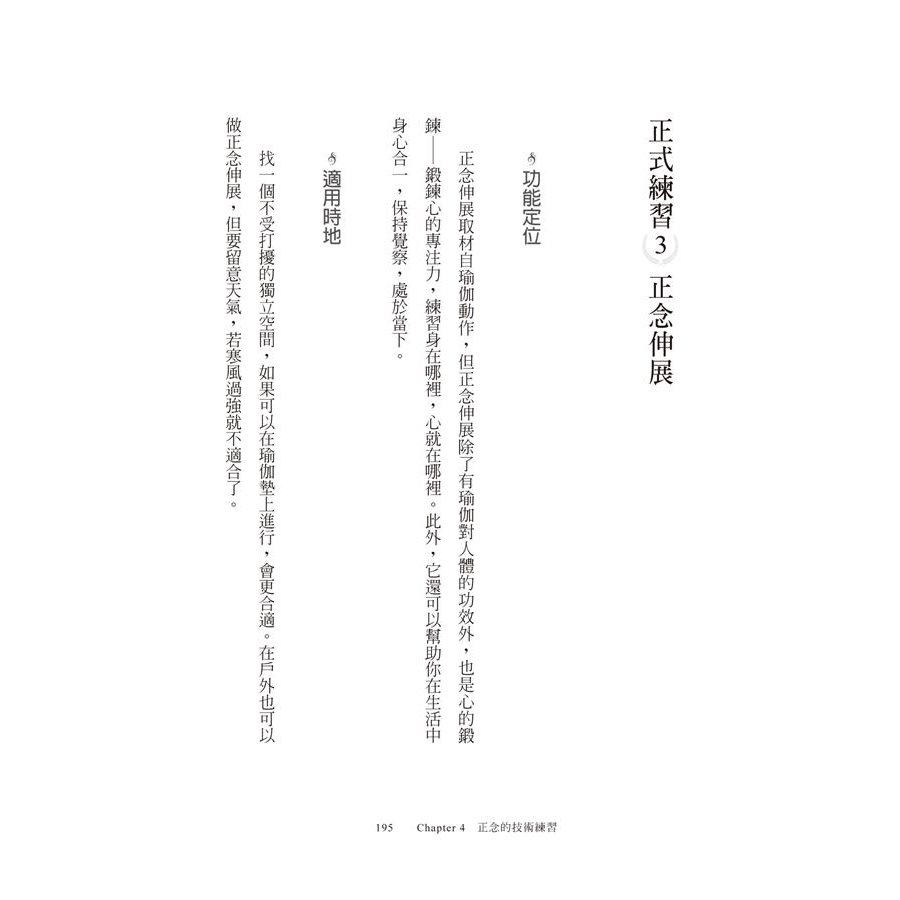 正式練習 3 正念伸展

功能定位

正念伸展取材自瑜伽動作，但正念伸展除了有瑜伽對人體的功效外，也是心的鍛鍊——鍛鍊心的專注力，練習身在哪裡，心就在哪裡。此外，它還可以幫助你在生活中身心合一，保持覺察，處於當下。

適用時地

找一個不受打擾的獨立空間，如果可以在瑜伽墊上進行，會更合適。在戶外也可以做正念伸展，但要留意天氣，若寒風過強就不適合了。

195 Chapter 4 正念的技術練習